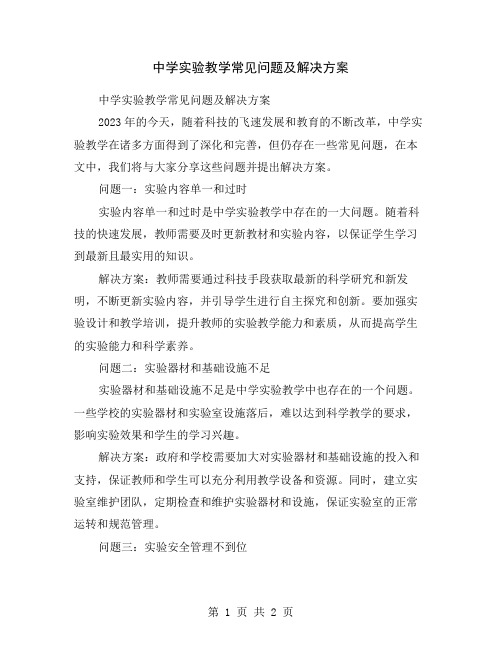 中学实验教学常见问题及解决方案

中学实验教学常见问题及解决方案

2023年的今天，随着科技的飞速发展和教育的不断改革，中学实验教学在诸多方面得到了深化和完善，但仍存在一些常见问题，在本文中，我们将与大家分享这些问题并提出解决方案。

问题一：实验内容单一和过时

实验内容单一和过时是中学实验教学中存在的一大问题。随着科技的快速发展，教师需要及时更新教材和实验内容，以保证学生学习到最新且最实用的知识。

解决方案：教师需要通过科技手段获取最新的科学研究和新发明，不断更新实验内容，并引导学生进行自主探究和创新。要加强实验设计和教学培训，提升教师的实验教学能力和素质，从而提高学生的实验能力和科学素养。

问题二：实验器材和基础设施不足

实验器材和基础设施不足是中学实验教学中也存在的一个问题。一些学校的实验器材和实验室设施落后，难以达到科学教学的要求，影响实验效果和学生的学习兴趣。

解决方案：政府和学校需要加大对实验器材和基础设施的投入和支持，保证教师和学生可以充分利用教学设备和资源。同时，建立实验室维护团队，定期检查和维护实验器材和设施，保证实验室的正常运转和规范管理。

问题三：实验安全管理不到位

第 1 页 共 2 页